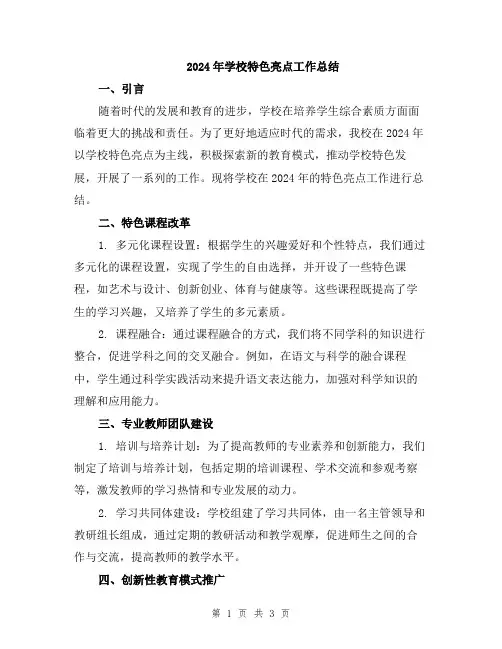 2024年学校特色亮点工作总结

一、引言

随着时代的发展和教育的进步，学校在培养学生综合素质方面面临着更大的挑战和责任。为了更好地适应时代的需求，我校在2024年以学校特色亮点为主线，积极探索新的教育模式，推动学校特色发展，开展了一系列的工作。现将学校在2024年的特色亮点工作进行总结。

二、特色课程改革

1. 多元化课程设置：根据学生的兴趣爱好和个性特点，我们通过多元化的课程设置，实现了学生的自由选择，并开设了一些特色课程，如艺术与设计、创新创业、体育与健康等。这些课程既提高了学生的学习兴趣，又培养了学生的多元素质。

2. 课程融合：通过课程融合的方式，我们将不同学科的知识进行整合，促进学科之间的交叉融合。例如，在语文与科学的融合课程中，学生通过科学实践活动来提升语文表达能力，加强对科学知识的理解和应用能力。

三、专业教师团队建设

1. 培训与培养计划：为了提高教师的专业素养和创新能力，我们制定了培训与培养计划，包括定期的培训课程、学术交流和参观考察等，激发教师的学习热情和专业发展的动力。

2. 学习共同体建设：学校组建了学习共同体，由一名主管领导和教研组长组成，通过定期的教研活动和教学观摩，促进师生之间的合作与交流，提高教师的教学水平。

四、创新性教育模式推广

第 1 页 共 3 页